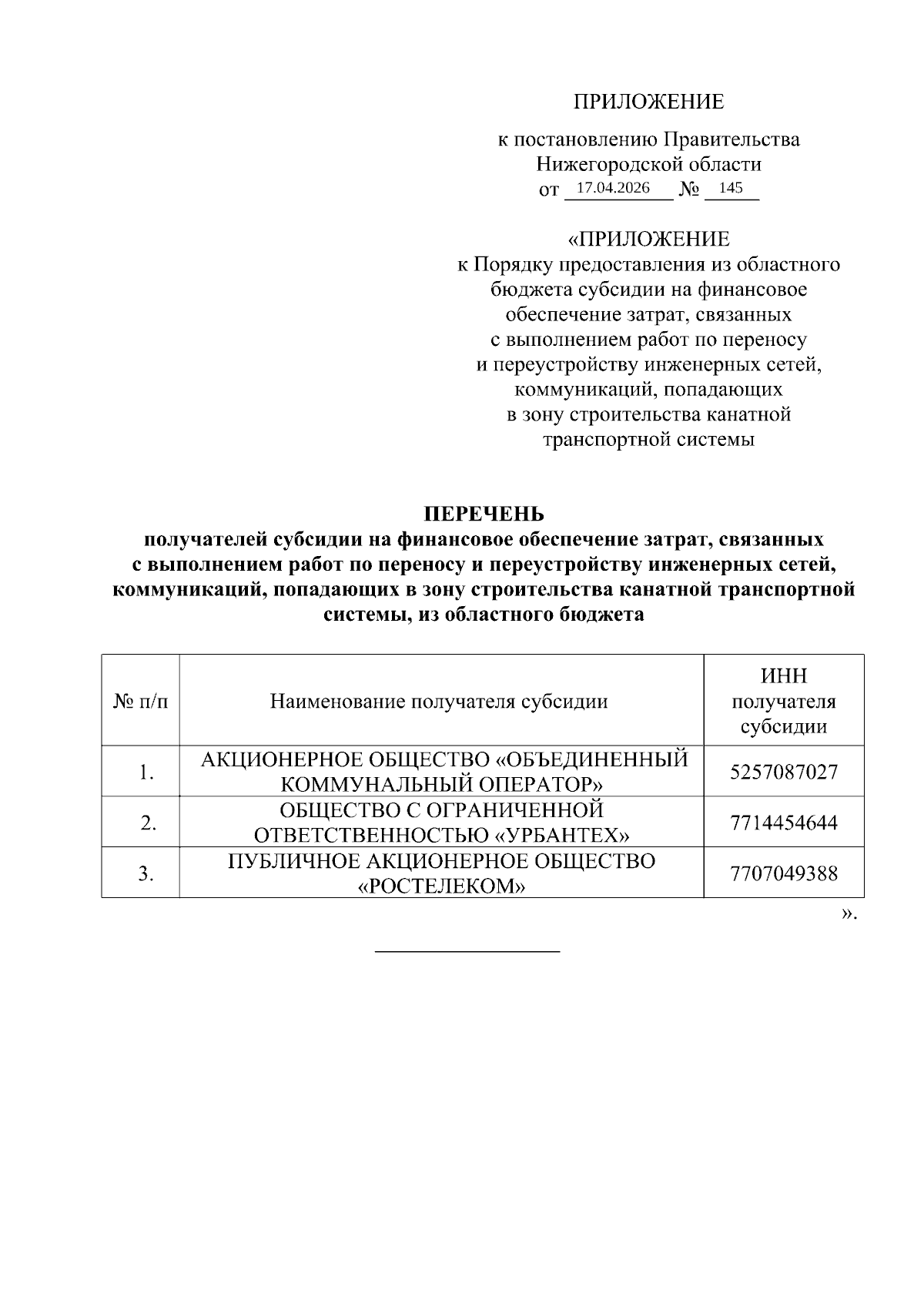 ПРИЛОЖЕНИЕ

к постановлению Правительства Нижегородской области
от 17.04.2026 № 145

«ПРИЛОЖЕНИЕ
к Порядку предоставления из областного бюджета субсидии на финансовое обеспечение затрат, связанных с выполнением работ по переносу и переустройству инженерных сетей, коммуникаций, попадающих в зону строительства канатной транспортной системы

ПЕРЕЧЕНЬ
получателей субсидии на финансовое обеспечение затрат, связанных с выполнением работ по переносу и переустройству инженерных сетей, коммуникаций, попадающих в зону строительства канатной транспортной системы, из областного бюджета

| № п/п | Наименование получателя субсидии | ИНН получателя субсидии |
|---|---|---|
| 1. | АКЦИОНЕРНОЕ ОБЩЕСТВО «ОБЪЕДИНЕННЫЙ КОММУНАЛЬНЫЙ ОПЕРАТОР» | 5257087027 |
| 2. | ОБЩЕСТВО С ОГРАНИЧЕННОЙ ОТВЕТСТВЕННОСТЬЮ «УРБАНТЕХ» | 7714454644 |
| 3. | ПУБЛИЧНОЕ АКЦИОНЕРНОЕ ОБЩЕСТВО «РОСТЕЛЕКОМ» | 7707049388 |

».